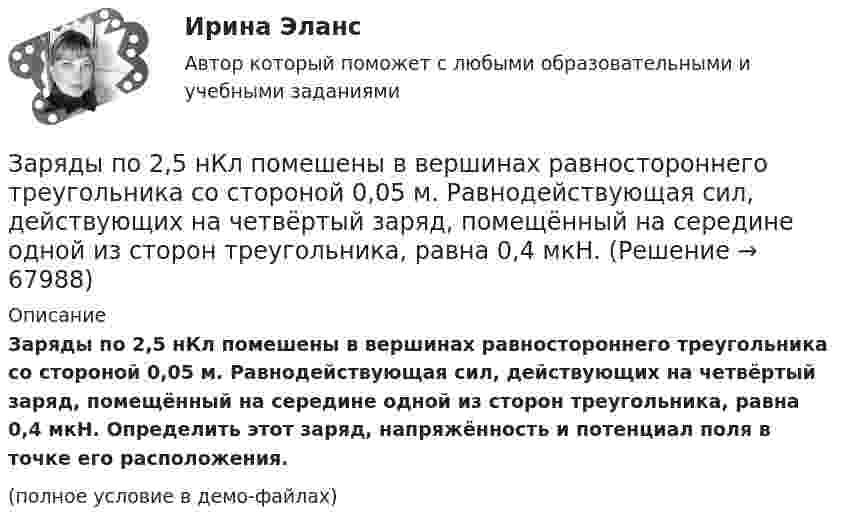 Ирина Эланс

Автор который поможет с любыми образовательными и учебными заданиями

Заряды по 2,5 нКл помешены в вершинах равностороннего треугольника со стороной 0,05 м. Равнодействующая сил, действующих на четвёртый заряд, помещённый на середине одной из сторон треугольника, равна 0,4 мкН. (Решение → 67988)

Описание

Заряды по 2,5 нКл помешены в вершинах равностороннего треугольника со стороной 0,05 м. Равнодействующая сил, действующих на четвёртый заряд, помещённый на середине одной из сторон треугольника, равна 0,4 мкН. Определить этот заряд, напряжённость и потенциал поля в точке его расположения.

(полное условие в демо-файлах)